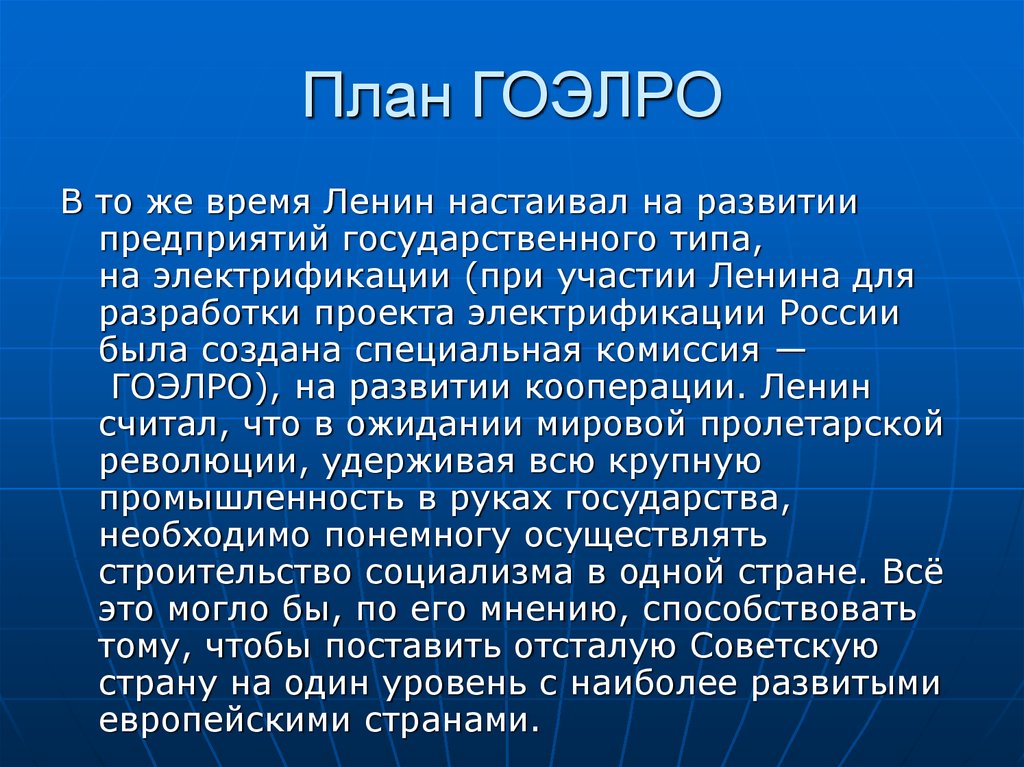 План ГОЭЛРО

В то же время Ленин настаивал на развитии предприятий государственного типа, на электрификации (при участии Ленина для разработки проекта электрификации России была создана специальная комиссия — ГОЭЛРО), на развитии кооперации. Ленин считал, что в ожидании мировой пролетарской революции, удерживая всю крупную промышленность в руках государства, необходимо понемногу осуществлять строительство социализма в одной стране. Всё это могло бы, по его мнению, способствовать тому, чтобы поставить отсталую Советскую страну на один уровень с наиболее развитыми европейскими странами.